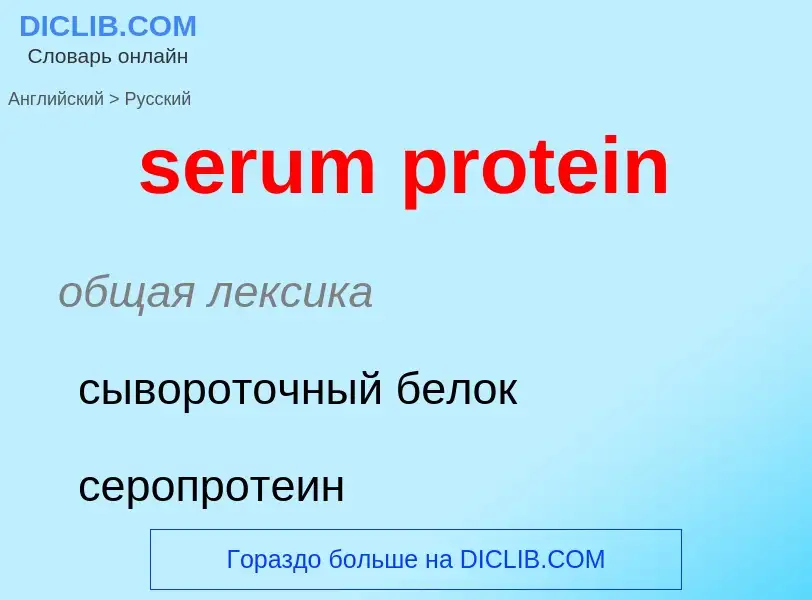 DICLIB.COM
Словарь онлайн

Английский > Русский

serum protein

общая лексика

сывороточный белок

серопротеин

Гораздо больше на DICLIB.COM